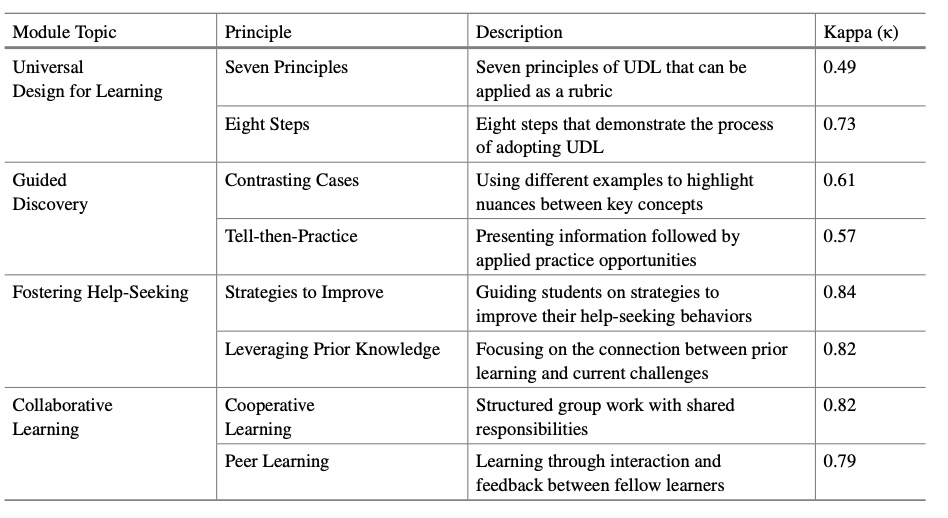 | Module Topic | Principle | Description | Kappa ($\kappa$) |
|---|---|---|---|
| Universal Design for Learning | Seven Principles | Seven principles of UDL that can be applied as a rubric | 0.49 |
| | Eight Steps | Eight steps that demonstrate the process of adopting UDL | 0.73 |
| Guided Discovery | Contrasting Cases | Using different examples to highlight nuances between key concepts | 0.61 |
| | Tell-then-Practice | Presenting information followed by applied practice opportunities | 0.57 |
| Fostering Help-Seeking | Strategies to Improve | Guiding students on strategies to improve their help-seeking behaviors | 0.84 |
| | Leveraging Prior Knowledge | Focusing on the connection between prior learning and current challenges | 0.82 |
| Collaborative Learning | Cooperative Learning | Structured group work with shared responsibilities | 0.82 |
| | Peer Learning | Learning through interaction and feedback between fellow learners | 0.79 |